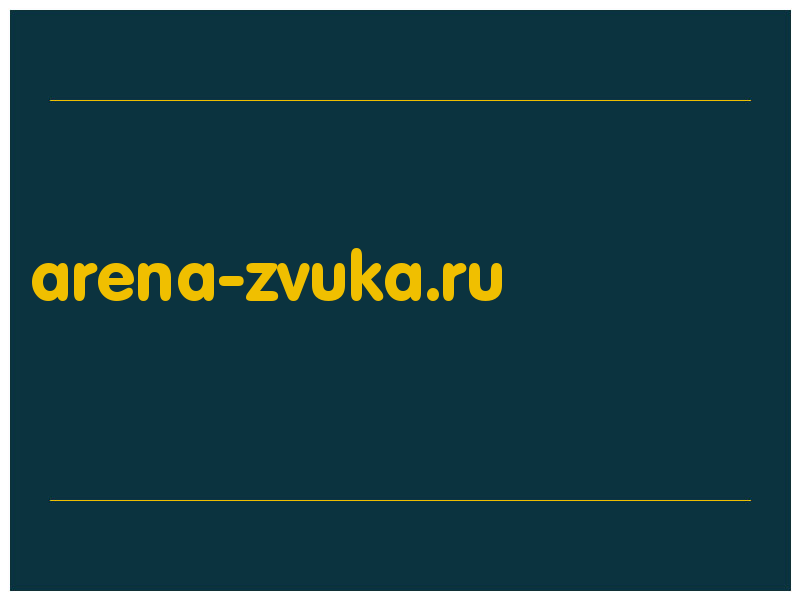 arena-zvuka.ru